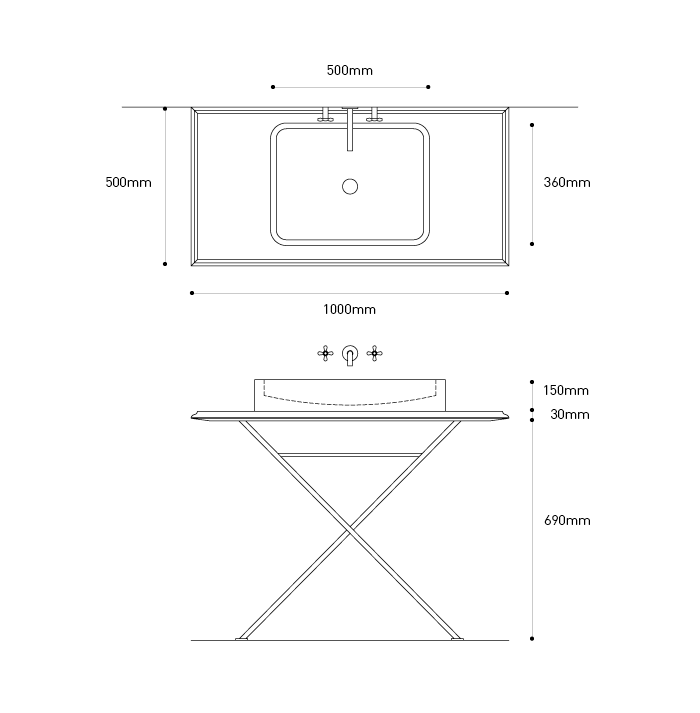 500mm

500mm

360mm

1000mm

150mm

30mm

690mm